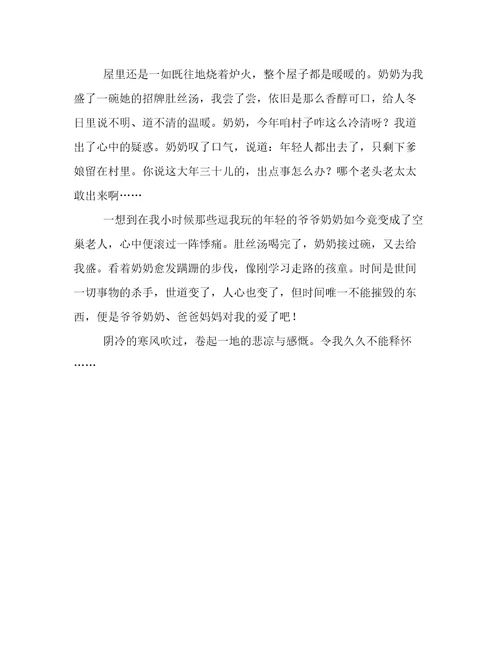 屋里还是一如既往地烧着炉火，整个屋子都是暖暖的。奶奶为我盛了一碗她的招牌肚丝汤，我尝了尝，依旧是那么香醇可口，给人冬日里说不明、道不清的温暖。奶奶，今年咱村子咋这么冷清呀？我道出了心中的疑惑。奶奶叹了口气，说道：年轻人都出去了，只剩下爹娘留在村里。你说这大年三十儿的，出点事怎么办？哪个老头老太太敢出来啊……

一想到在我小时候那些逗我玩的年轻的爷爷奶奶如今竟变成了空巢老人，心中便滚过一阵悸痛。肚丝汤喝完了，奶奶接过碗，又去给我盛。看着奶奶愈发蹒跚的步伐，像刚学习走路的孩童。时间是世间一切事物的杀手，世道变了，人心也变了，但时间唯一不能摧毁的东西，便是爷爷奶奶、爸爸妈妈对我的爱了吧！

阴冷的寒风吹过，卷起一地的悲凉与感慨。令我久久不能释怀……